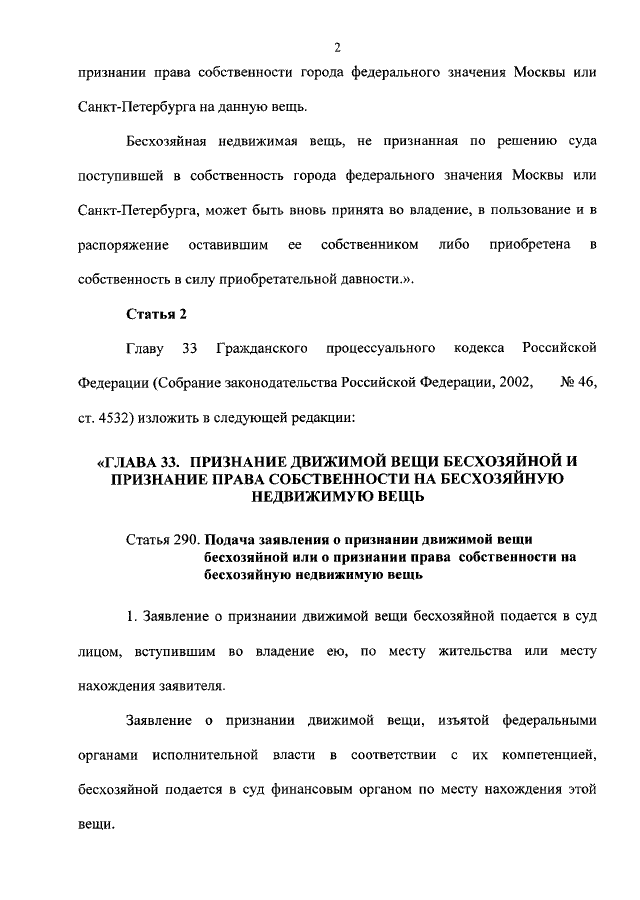 2

признании права собственности города федерального значения Москвы или Санкт-Петербурга на данную вещь.

Бесхозяйная недвижимая вещь, не признанная по решению суда поступившей в собственность города федерального значения Москвы или Санкт-Петербурга, может быть вновь принята во владение, в пользование и в распоряжение оставившим ее собственником либо приобретена в собственность в силу приобретательной давности.».

Статья 2

Главу 33 Гражданского процессуального кодекса Российской Федерации (Собрание законодательства Российской Федерации, 2002, № 46, ст. 4532) изложить в следующей редакции:

«ГЛАВА 33. ПРИЗНАНИЕ ДВИЖИМОЙ ВЕЩИ БЕСХОЗЯЙНОЙ И ПРИЗНАНИЕ ПРАВА СОБСТВЕННОСТИ НА БЕСХОЗЯЙНУЮ НЕДВИЖИМУЮ ВЕЩЬ

Статья 290. Подача заявления о признании движимой вещи бесхозяйной или о признании права собственности на бесхозяйную недвижимую вещь

1. Заявление о признании движимой вещи бесхозяйной подается в суд лицом, вступившим во владение ею, по месту жительства или месту нахождения заявителя.

Заявление о признании движимой вещи, изъятой федеральными органами исполнительной власти в соответствии с их компетенцией, бесхозяйной подается в суд финансовым органом по месту нахождения этой вещи.